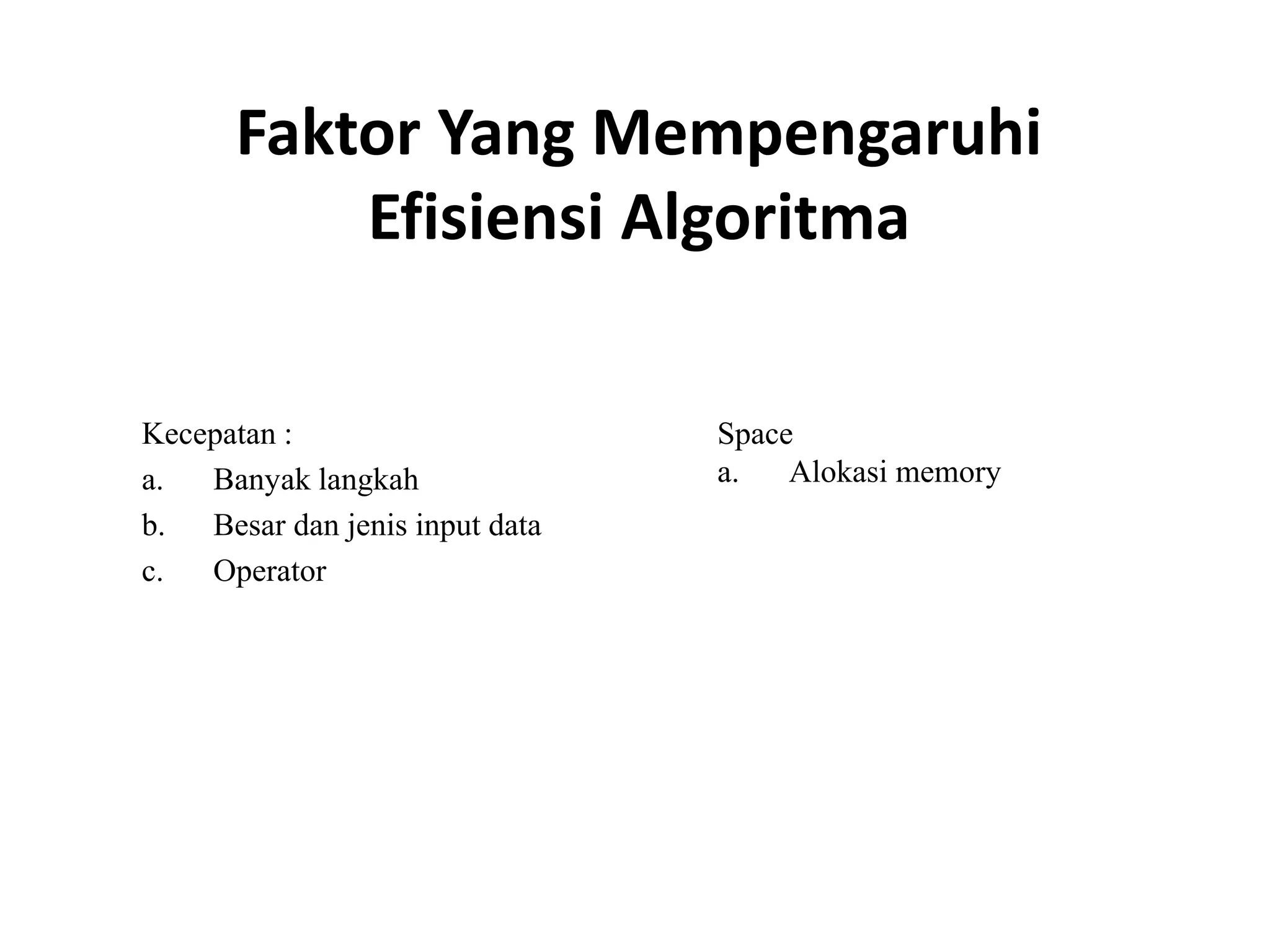 Faktor Yang Mempengaruhi Efisiensi Algoritma

Kecepatan :
a. Banyak langkah
b. Besar dan jenis input data
c. Operator

Space
a. Alokasi memory